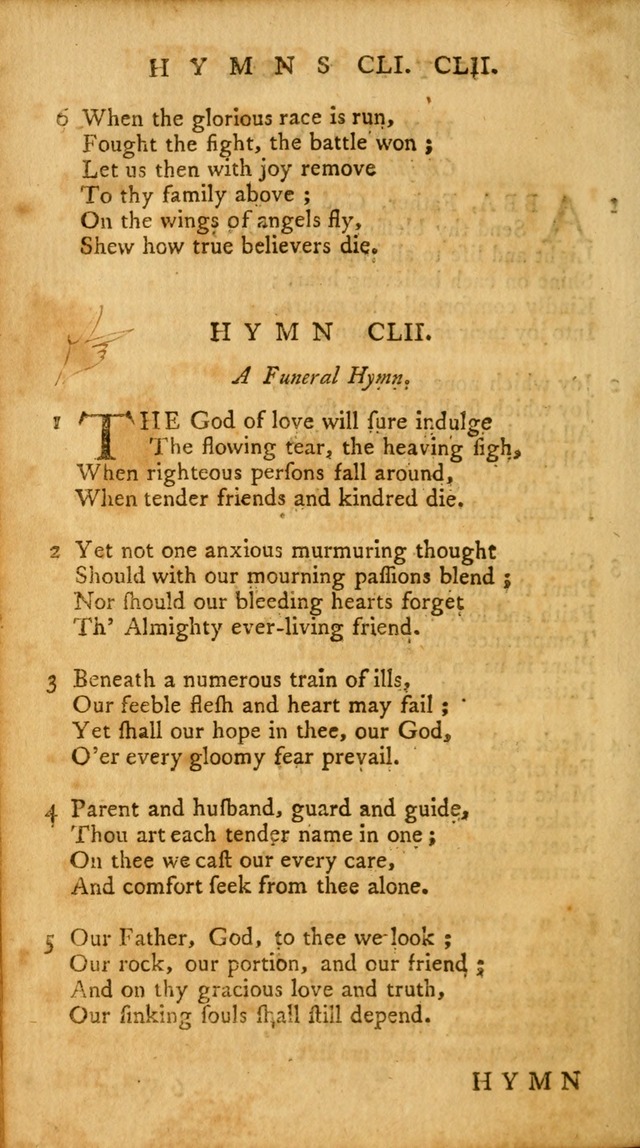 HYMNS CLI. CLII.

6 When the glorious race is run,
Fought the fight, the battle won ;
Let us then with joy remove
To thy family above ;
On the wings of angels fly,
Shew how true believers die.

HYMN CLII.

A Funeral Hymn.

1 THE God of love will ſure indulge
The flowing tear, the heaving ſigh,
When righteous perſons fall around,
When tender friends and kindred die.

2 Yet not one anxious murmuring thought
Should with our mourning paſſions blend ;
Nor ſhould our bleeding hearts forget
Th' Almighty ever-living friend.

3 Beneath a numerous train of ills,
Our feeble fleſh and heart may fail ;
Yet ſhall our hope in thee, our God,
O'er every gloomy fear prevail.

4 Parent and huſband, guard and guide,
Thou art each tender name in one ;
On thee we caſt our every care,
And comfort ſeek from thee alone.

5 Our Father, God, to thee we look ;
Our rock, our portion, and our friend ;
And on thy gracious love and truth,
Our ſinking ſouls ſhall ſtill depend.

HYMN